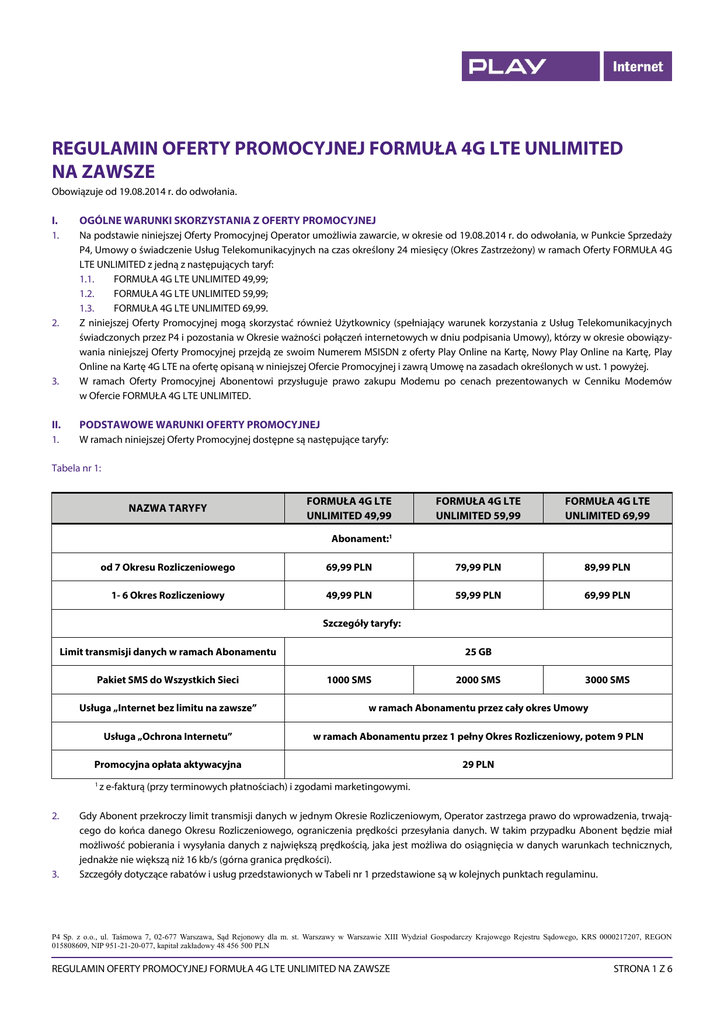 PLAY Internet

REGULAMIN OFERTY PROMOCYJNEJ FORMUŁA 4G LTE UNLIMITED NA ZAWSZE
Obowiązuje od 19.08.2014 r. do odwołania.

I. OGÓLNE WARUNKI SKORZYSTANIA Z OFERTY PROMOCYJNEJ
1. Na podstawie niniejszej Oferty Promocyjnej Operator umożliwia zawarcie, w okresie od 19.08.2014 r. do odwołania, w Punkcie Sprzedaży P4, Umowy o świadczenie Usług Telekomunikacyjnych na czas określony 24 miesięcy (Okres Zastrzeżony) w ramach Oferty FORMUŁA 4G LTE UNLIMITED z jedną z następujących taryf:
1.1. FORMUŁA 4G LTE UNLIMITED 49,99;
1.2. FORMUŁA 4G LTE UNLIMITED 59,99;
1.3. FORMUŁA 4G LTE UNLIMITED 69,99.
2. Z niniejszej Oferty Promocyjnej mogą skorzystać również Użytkownicy (spełniający warunek korzystania z Usług Telekomunikacyjnych świadczonych przez P4 i pozostania w Okresie ważności połączeń internetowych w dniu podpisania Umowy), którzy w okresie obowiązywania niniejszej Oferty Promocyjnej przejdą ze swoim Numerem MSISDN z oferty Play Online na Kartę, Nowy Play Online na Kartę, Play Online na Kartę 4G LTE na ofertę opisaną w niniejszej Ofercie Promocyjnej i zawrą Umowę na zasadach określonych w ust. 1 powyżej.
3. W ramach Oferty Promocyjnej Abonentowi przysługuje prawo zakupu Modemu po cenach prezentowanych w Cenniku Modemów w Ofercie FORMUŁA 4G LTE UNLIMITED.

II. PODSTAWOWE WARUNKI OFERTY PROMOCYJNEJ
1. W ramach niniejszej Oferty Promocyjnej dostępne są następujące taryfy:

Tabela nr 1:

| NAZWA TARYFY | FORMUŁA 4G LTE UNLIMITED 49,99 | FORMUŁA 4G LTE UNLIMITED 59,99 | FORMUŁA 4G LTE UNLIMITED 69,99 |
|---|---|---|---|
| Abonament:$^1$ | | | |
| od 7 Okresu Rozliczeniowego | 69,99 PLN | 79,99 PLN | 89,99 PLN |
| 1- 6 Okres Rozliczeniowy | 49,99 PLN | 59,99 PLN | 69,99 PLN |
| Szczegóły taryfy: | | | |
| Limit transmisji danych w ramach Abonamentu | 25 GB | | |
| Pakiet SMS do Wszystkich Sieci | 1000 SMS | 2000 SMS | 3000 SMS |
| Usługa „Internet bez limitu na zawsze” | w ramach Abonamentu przez cały okres Umowy | | |
| Usługa „Ochrona Internetu” | w ramach Abonamentu przez 1 pełny Okres Rozliczeniowy, potem 9 PLN | | |
| Promocyjna opłata aktywacyjna | 29 PLN | | |

$^1$ z e-fakturą (przy terminowych płatnościach) i zgodami marketingowymi.

2. Gdy Abonent przekroczy limit transmisji danych w jednym Okresie Rozliczeniowym, Operator zastrzega prawo do wprowadzenia, trwającego do końca danego Okresu Rozliczeniowego, ograniczenia prędkości przesyłania danych. W takim przypadku Abonent będzie miał możliwość pobierania i wysyłania danych z największą prędkością, jaka jest możliwa do osiągnięcia w danych warunkach technicznych, jednakże nie większą niż 16 kb/s (górna granica prędkości).
3. Szczegóły dotyczące rabatów i usług przedstawionych w Tabeli nr 1 przedstawione są w kolejnych punktach regulaminu.

P4 Sp. z o.o., ul. Taśmowa 7, 02-677 Warszawa, Sąd Rejonowy dla m. st. Warszawy w Warszawie XIII Wydział Gospodarczy Krajowego Rejestru Sądowego, KRS 0000217207, REGON 015808609, NIP 951-21-20-077, kapitał zakładowy 48 456 500 PLN

REGULAMIN OFERTY PROMOCYJNEJ FORMUŁA 4G LTE UNLIMITED NA ZAWSZE STRONA 1 Z 6